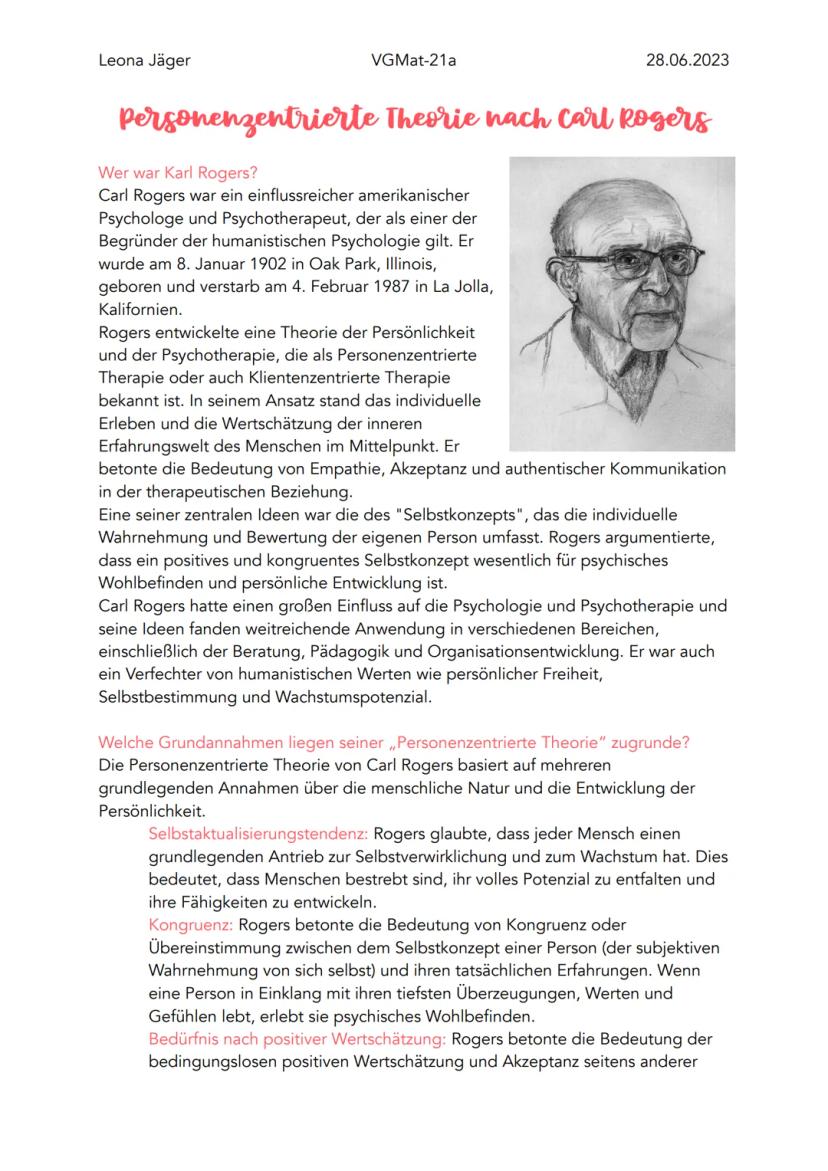 Leona Jäger VGMat-21a 28.06.2023

Personenzentrierte Theorie nach Carl Rogers

Wer war Karl Rogers?
Carl Rogers war ein einflussreicher amerikanischer Psychologe und Psychotherapeut, der als einer der Begründer der humanistischen Psychologie gilt. Er wurde am 8. Januar 1902 in Oak Park, Illinois, geboren und verstarb am 4. Februar 1987 in La Jolla, Kalifornien.
Rogers entwickelte eine Theorie der Persönlichkeit und der Psychotherapie, die als Personenzentrierte Therapie oder auch Klientenzentrierte Therapie bekannt ist. In seinem Ansatz stand das individuelle Erleben und die Wertschätzung der inneren Erfahrungswelt des Menschen im Mittelpunkt. Er betonte die Bedeutung von Empathie, Akzeptanz und authentischer Kommunikation in der therapeutischen Beziehung.
Eine seiner zentralen Ideen war die des "Selbstkonzepts", das die individuelle Wahrnehmung und Bewertung der eigenen Person umfasst. Rogers argumentierte, dass ein positives und kongruentes Selbstkonzept wesentlich für psychisches Wohlbefinden und persönliche Entwicklung ist.
Carl Rogers hatte einen großen Einfluss auf die Psychologie und Psychotherapie und seine Ideen fanden weitreichende Anwendung in verschiedenen Bereichen, einschließlich der Beratung, Pädagogik und Organisationsentwicklung. Er war auch ein Verfechter von humanistischen Werten wie persönlicher Freiheit, Selbstbestimmung und Wachstumspotenzial.

Welche Grundannahmen liegen seiner „Personenzentrierte Theorie" zugrunde?
Die Personenzentrierte Theorie von Carl Rogers basiert auf mehreren grundlegenden Annahmen über die menschliche Natur und die Entwicklung der Persönlichkeit.
Selbstaktualisierungstendenz: Rogers glaubte, dass jeder Mensch einen grundlegenden Antrieb zur Selbstverwirklichung und zum Wachstum hat. Dies bedeutet, dass Menschen bestrebt sind, ihr volles Potenzial zu entfalten und ihre Fähigkeiten zu entwickeln.
Kongruenz: Rogers betonte die Bedeutung von Kongruenz oder Übereinstimmung zwischen dem Selbstkonzept einer Person (der subjektiven Wahrnehmung von sich selbst) und ihren tatsächlichen Erfahrungen. Wenn eine Person in Einklang mit ihren tiefsten Überzeugungen, Werten und Gefühlen lebt, erlebt sie psychisches Wohlbefinden.
Bedürfnis nach positiver Wertschätzung: Rogers betonte die Bedeutung der bedingungslosen positiven Wertschätzung und Akzeptanz seitens anderer